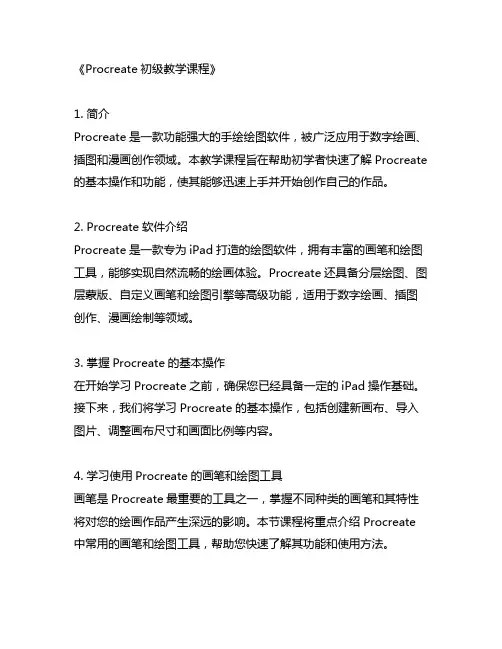 《Procreate 初级教学课程》

1. 简介
Procreate 是一款功能强大的手绘绘图软件，被广泛应用于数字绘画、插图和漫画创作领域。本教学课程旨在帮助初学者快速了解 Procreate 的基本操作和功能，使其能够迅速上手并开始创作自己的作品。

2. Procreate 软件介绍
Procreate 是一款专为 iPad 打造的绘图软件，拥有丰富的画笔和绘图工具，能够实现自然流畅的绘画体验。Procreate 还具备分层绘图、图层蒙版、自定义画笔和绘图引擎等高级功能，适用于数字绘画、插图创作、漫画绘制等领域。

3. 掌握 Procreate 的基本操作
在开始学习 Procreate 之前，确保您已经具备一定的 iPad 操作基础。接下来，我们将学习 Procreate 的基本操作，包括创建新画布、导入图片、调整画布尺寸和画面比例等内容。

4. 学习使用 Procreate 的画笔和绘图工具
画笔是 Procreate 最重要的工具之一，掌握不同种类的画笔和其特性将对您的绘画作品产生深远的影响。本节课程将重点介绍 Procreate 中常用的画笔和绘图工具，帮助您快速了解其功能和使用方法。